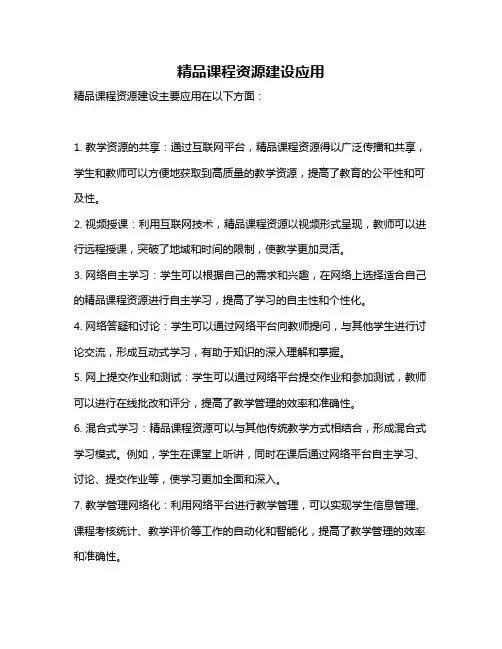 精品课程资源建设应用

精品课程资源建设主要应用在以下方面：

1. 教学资源的共享：通过互联网平台，精品课程资源得以广泛传播和共享，学生和教师可以方便地获取到高质量的教学资源，提高了教育的公平性和可及性。

2. 视频授课：利用互联网技术，精品课程资源以视频形式呈现，教师可以进行远程授课，突破了地域和时间的限制，使教学更加灵活。

3. 网络自主学习：学生可以根据自己的需求和兴趣，在网络上选择适合自己的精品课程资源进行自主学习，提高了学习的自主性和个性化。

4. 网络答疑和讨论：学生可以通过网络平台向教师提问，与其他学生进行讨论交流，形成互动式学习，有助于知识的深入理解和掌握。

5. 网上提交作业和测试：学生可以通过网络平台提交作业和参加测试，教师可以进行在线批改和评分，提高了教学管理的效率和准确性。

6. 混合式学习：精品课程资源可以与其他传统教学方式相结合，形成混合式学习模式。例如，学生在课堂上听讲，同时在课后通过网络平台自主学习、讨论、提交作业等，使学习更加全面和深入。

7. 教学管理网络化：利用网络平台进行教学管理，可以实现学生信息管理、课程考核统计、教学评价等工作的自动化和智能化，提高了教学管理的效率和准确性。